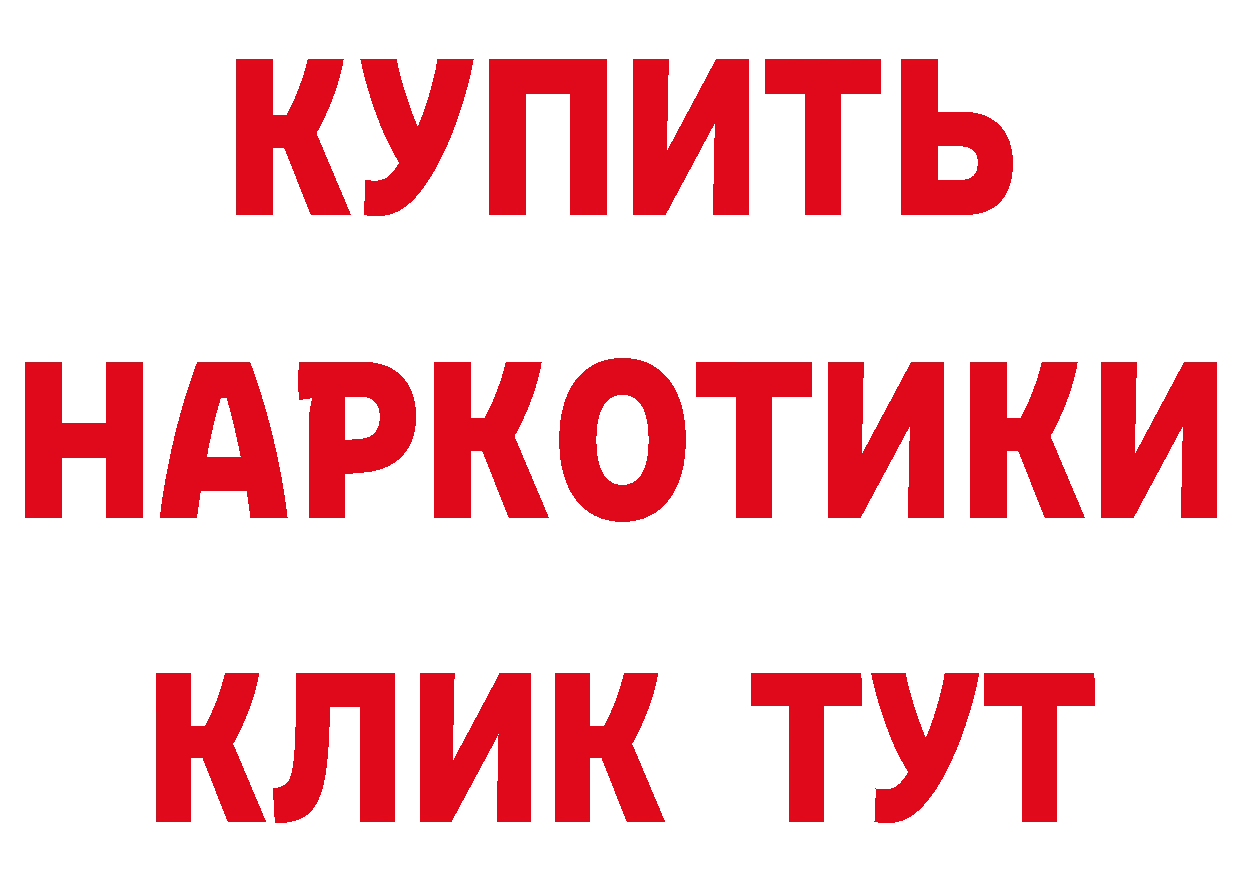 КУПИТЬ НАРКОТИКИ КЛИК ТУТ